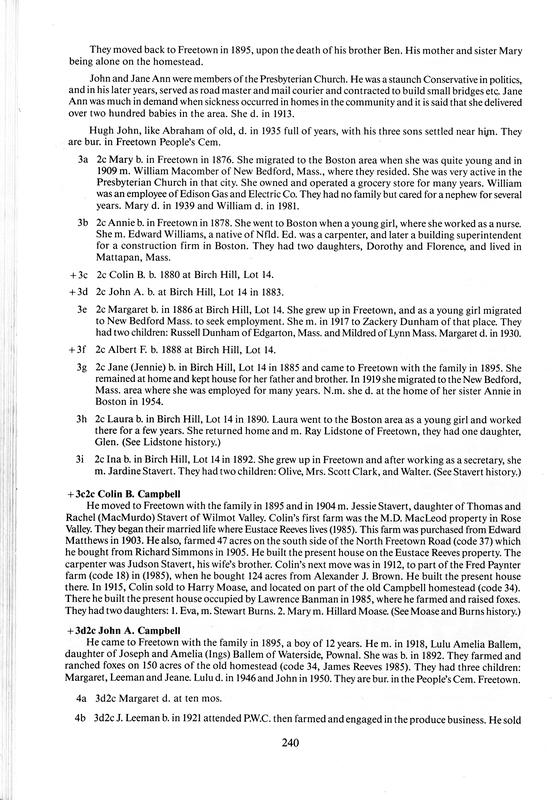 They moved back to Freetown in 1895, upon the death of his brother Ben. His mother and sister Mary being alone on the homestead.

John and Jane Ann were members of the Presbyterian Church. He was a staunch Conservative in politics, and in his later years, served as road master and mail courier and contracted to build small bridges etc. Jane Ann was much in demand when sickness occurred in homes in the community and it is said that she delivered over two hundred babies in the area. She d. in 1913.

Hugh John, like Abraham of old, d. in 1935 full of years, with his three sons settled near him. They are bur. in Freetown People's Cem.

3a 2c Mary b. in Freetown in 1876. She migrated to the Boston area when she was quite young and in 1909 m. William Macomber of New Bedford, Mass., where they resided. She was very active in the Presbyterian Church in that city. She owned and operated a grocery store for many years. William was an employee of Edison Gas and Electric Co. They had no family but cared for a nephew for several years. Mary d. in 1939 and William d. in 1981.

3b 2c Annie b. in Freetown in 1878. She went to Boston when a young girl, where she worked as a nurse. She m. Edward Williams, a native of Nfld. Ed. was a carpenter, and later a building superintendent for a construction firm in Boston. They had two daughters, Dorothy and Florence, and lived in Mattapan, Mass.

+3c 2c Colin B. b. 1880 at Birch Hill, Lot 14.

+3d 2c John A. b. at Birch Hill, Lot 14 in 1883.

3e 2c Margaret b. in 1886 at Birch Hill, Lot 14. She grew up in Freetown, and as a young girl migrated to New Bedford Mass. to seek employment. She m. in 1917 to Zackery Dunham of that place. They had two children: Russell Dunham of Edgarton, Mass. and Mildred of Lynn Mass. Margaret d. in 1930.

+3f 2c Albert F. b. 1888 at Birch Hill, Lot 14.

3g 2c Jane (Jennie) b. in Birch Hill, Lot 14 in 1885 and came to Freetown with the family in 1895. She remained at home and kept house for her father and brother. In 1919 she migrated to the New Bedford, Mass. area where she was employed for many years. N.m. she d. at the home of her sister Annie in Boston in 1954.

3h 2c Laura b. in Birch Hill, Lot 14 in 1890. Laura went to the Boston area as a young girl and worked there for a few years. She returned home and m. Ray Lidstone of Freetown, they had one daughter, Glen. (See Lidstone history.)

3i 2c Ina b. in Birch Hill, Lot 14 in 1892. She grew up in Freetown and after working as a secretary, she m. Jardine Stavert. They had two children: Olive, Mrs. Scott Clark, and Walter. (See Stavert history.)

+3c2c Colin B. Campbell

He moved to Freetown with the family in 1895 and in 1904 m. Jessie Stavert, daughter of Thomas and Rachel (MacMurdo) Stavert of Wilmot Valley. Colin's first farm was the M.D. MacLeod property in Rose Valley. They began their married life where Eustace Reeves lives (1985). This farm was purchased from Edward Matthews in 1903. He also, farmed 47 acres on the south side of the North Freetown Road (code 37) which he bought from Richard Simmons in 1905. He built the present house on the Eustace Reeves property. The carpenter was Judson Stavert, his wife's brother. Colin's next move was in 1912, to part of the Fred Paynter farm (code 18) in (1985), when he bought 124 acres from Alexander J. Brown. He built the present house there. In 1915, Colin sold to Harry Moase, and located on part of the old Campbell homestead (code 34). There he built the present house occupied by Lawrence Banman in 1985, where he farmed and raised foxes. They had two daughters: 1. Eva, m. Stewart Burns. 2. Mary m. Hillard Moase. (See Moase and Burns history.)

+3d2c John A. Campbell

He came to Freetown with the family in 1895, a boy of 12 years. He m. in 1918, Lulu Amelia Ballem, daughter of Joseph and Amelia (Ings) Ballem of Waterside, Pownal. She was b. in 1892. They farmed and ranched foxes on 150 acres of the old homestead (code 34, James Reeves 1985). They had three children: Margaret, Leeman and Jeane. Lulu d. in 1946 and John in 1950. They are bur. in the People's Cem. Freetown.

4a 3d2c Margaret d. at ten mos.

4b 3d2c J. Leeman b. in 1921 attended P.W.C. then farmed and engaged in the produce business. He sold

240